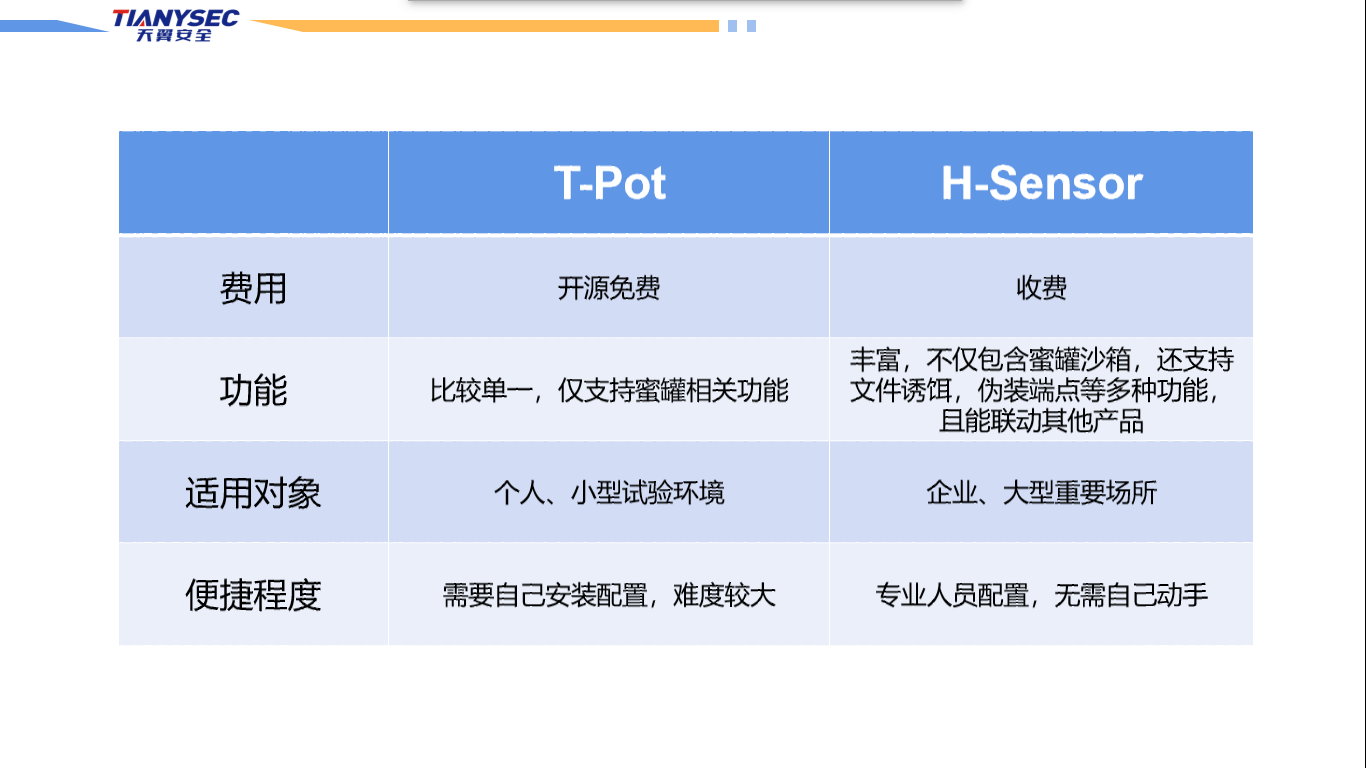 TIANYSEC
天翼安全

|  | T-Pot | H-Sensor |
|---|---|---|
| 费用 | 开源免费 | 收费 |
| 功能 | 比较单一，仅支持蜜罐相关功能 | 丰富，不仅包含蜜罐沙箱，还支持文件诱饵，伪装端点等多种功能，且能联动其他产品 |
| 适用对象 | 个人、小型试验环境 | 企业、大型重要场所 |
| 便捷程度 | 需要自己安装配置，难度较大 | 专业人员配置，无需自己动手 |